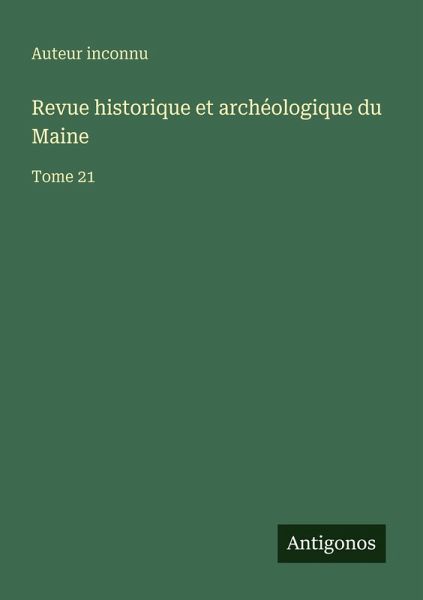 Auteur inconnu

Revue historique et archéologique du Maine

Tome 21

Antigonos